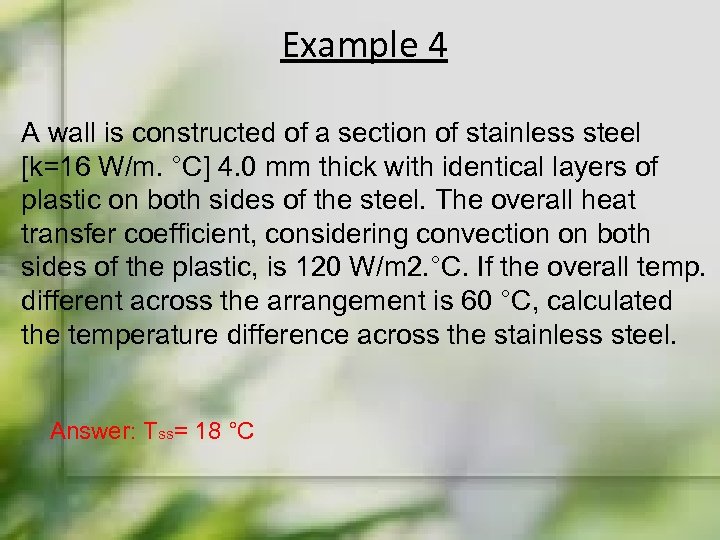 Example 4

A wall is constructed of a section of stainless steel [k=16 W/m. °C] 4.0 mm thick with identical layers of plastic on both sides of the steel. The overall heat transfer coefficient, considering convection on both sides of the plastic, is 120 W/m2.°C. If the overall temp. different across the arrangement is 60 °C, calculated the temperature difference across the stainless steel.

Answer: $T_{ss}$= 18 °C